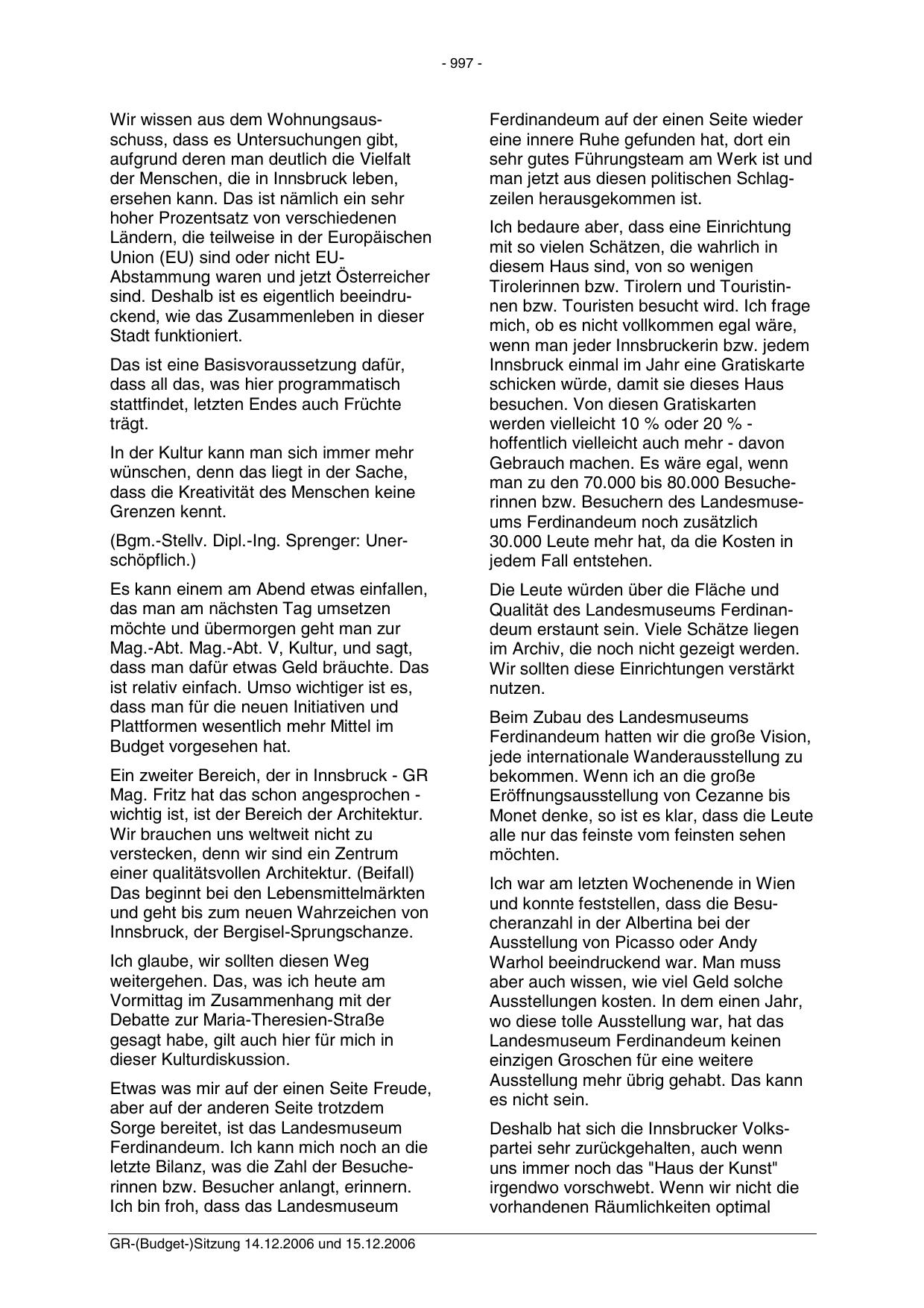 - 997 -

Wir wissen aus dem Wohnungsausschuss, dass es Untersuchungen gibt, aufgrund deren man deutlich die Vielfalt der Menschen, die in Innsbruck leben, ersehen kann. Das ist nämlich ein sehr hoher Prozentsatz von verschiedenen Ländern, die teilweise in der Europäischen Union (EU) sind oder nicht EU-Abstammung waren und jetzt Österreicher sind. Deshalb ist es eigentlich beeindruckend, wie das Zusammenleben in dieser Stadt funktioniert.

Das ist eine Basisvoraussetzung dafür, dass all das, was hier programmatisch stattfindet, letzten Endes auch Früchte trägt.

In der Kultur kann man sich immer mehr wünschen, denn das liegt in der Sache, dass die Kreativität des Menschen keine Grenzen kennt.

(Bgm.-Stellv. Dipl.-Ing. Sprenger: Unerschöpflich.)

Es kann einem am Abend etwas einfallen, das man am nächsten Tag umsetzen möchte und übermorgen geht man zur Mag.-Abt. Mag.-Abt. V, Kultur, und sagt, dass man dafür etwas Geld bräuchte. Das ist relativ einfach. Umso wichtiger ist es, dass man für die neuen Initiativen und Plattformen wesentlich mehr Mittel im Budget vorgesehen hat.

Ein zweiter Bereich, der in Innsbruck - GR Mag. Fritz hat das schon angesprochen - wichtig ist, ist der Bereich der Architektur. Wir brauchen uns weltweit nicht zu verstecken, denn wir sind ein Zentrum einer qualitätsvollen Architektur. (Beifall) Das beginnt bei den Lebensmittelmärkten und geht bis zum neuen Wahrzeichen von Innsbruck, der Bergisel-Sprungschanze.

Ich glaube, wir sollten diesen Weg weitergehen. Das, was ich heute am Vormittag im Zusammenhang mit der Debatte zur Maria-Theresien-Straße gesagt habe, gilt auch hier für mich in dieser Kulturdiskussion.

Etwas was mir auf der einen Seite Freude, aber auf der anderen Seite trotzdem Sorge bereitet, ist das Landesmuseum Ferdinandeum. Ich kann mich noch an die letzte Bilanz, was die Zahl der Besucherinnen bzw. Besucher anlangt, erinnern. Ich bin froh, dass das Landesmuseum Ferdinandeum auf der einen Seite wieder eine innere Ruhe gefunden hat, dort ein sehr gutes Führungsteam am Werk ist und man jetzt aus diesen politischen Schlagzeilen herausgekommen ist.

Ich bedaure aber, dass eine Einrichtung mit so vielen Schätzen, die wahrlich in diesem Haus sind, von so wenigen Tirolerinnen bzw. Tirolern und Touristinnen bzw. Touristen besucht wird. Ich frage mich, ob es nicht vollkommen egal wäre, wenn man jeder Innsbruckerin bzw. jedem Innsbruck einmal im Jahr eine Gratiskarte schicken würde, damit sie dieses Haus besuchen. Von diesen Gratiskarten werden vielleicht 10 % oder 20 % - hoffentlich vielleicht auch mehr - davon Gebrauch machen. Es wäre egal, wenn man zu den 70.000 bis 80.000 Besucherinnen bzw. Besuchern des Landesmuseums Ferdinandeum noch zusätzlich 30.000 Leute mehr hat, da die Kosten in jedem Fall entstehen.

Die Leute würden über die Fläche und Qualität des Landesmuseums Ferdinandeum erstaunt sein. Viele Schätze liegen im Archiv, die noch nicht gezeigt werden. Wir sollten diese Einrichtungen verstärkt nutzen.

Beim Zubau des Landesmuseums Ferdinandeum hatten wir die große Vision, jede internationale Wanderausstellung zu bekommen. Wenn ich an die große Eröffnungsausstellung von Cezanne bis Monet denke, so ist es klar, dass die Leute alle nur das feinste vom feinsten sehen möchten.

Ich war am letzten Wochenende in Wien und konnte feststellen, dass die Besucheranzahl in der Albertina bei der Ausstellung von Picasso oder Andy Warhol beeindruckend war. Man muss aber auch wissen, wie viel Geld solche Ausstellungen kosten. In dem einen Jahr, wo diese tolle Ausstellung war, hat das Landesmuseum Ferdinandeum keinen einzigen Groschen für eine weitere Ausstellung mehr übrig gehabt. Das kann es nicht sein.

Deshalb hat sich die Innsbrucker Volkspartei sehr zurückgehalten, auch wenn uns immer noch das "Haus der Kunst" irgendwo vorschwebt. Wenn wir nicht die vorhandenen Räumlichkeiten optimal

GR-(Budget-)Sitzung 14.12.2006 und 15.12.2006